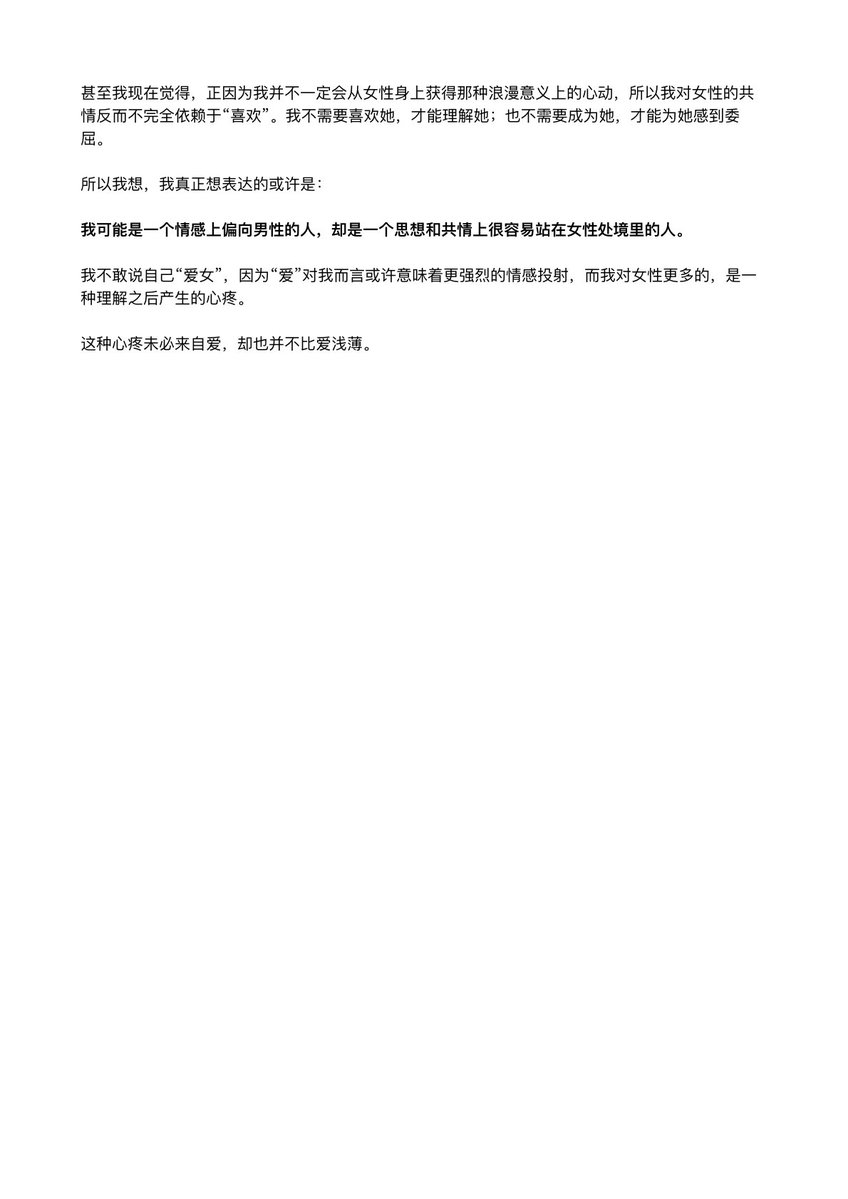 甚至我现在觉得，正因为我并不一定会从女性身上获得那种浪漫意义上的心动，所以我对女性的共情反而不完全依赖于“喜欢”。我不需要喜欢她，才能理解她；也不需要成为她，才能为她感到委屈。

所以我想，我真正想表达的或许是：

我可能是一个情感上偏向男性的人，却是一个思想和共情上很容易站在女性处境里的人。

我不敢说自己“爱女”，因为“爱”对我而言或许意味着更强烈的情感投射，而我对女性更多的，是一种理解之后产生的心疼。

这种心疼未必来自爱，却也并不比爱浅薄。